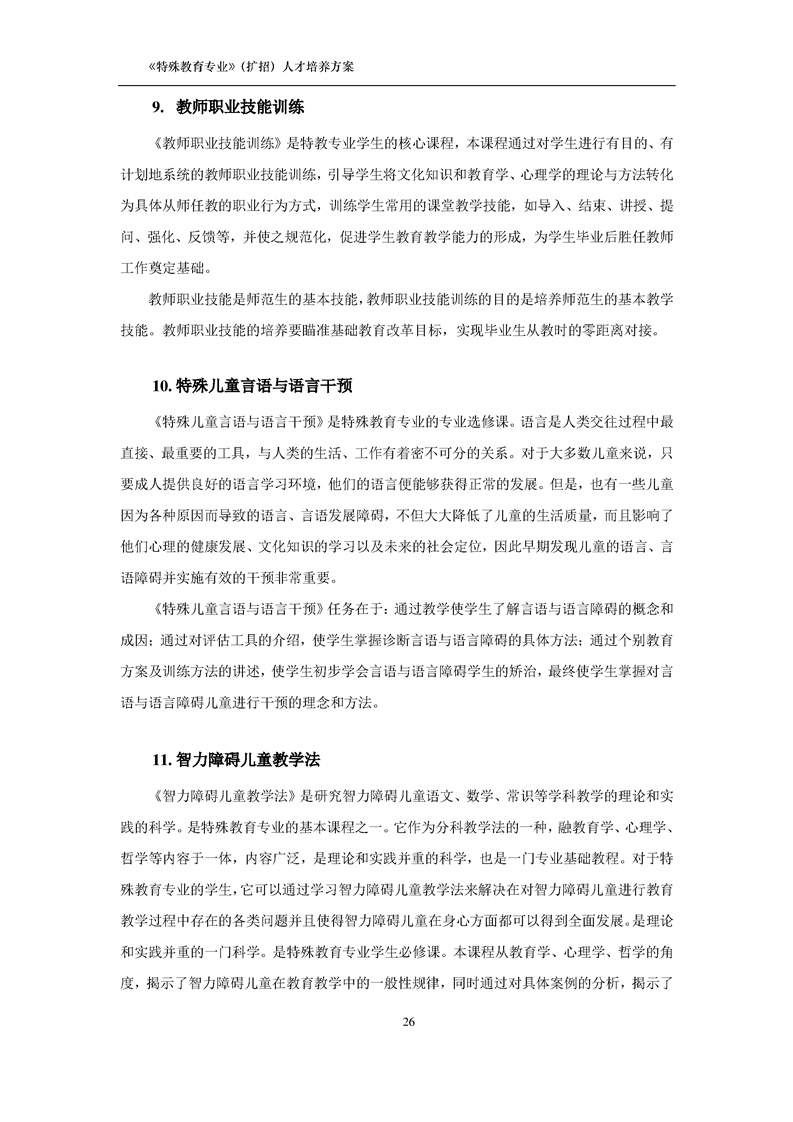 《特殊教育专业》（扩招）人才培养方案

9. 教师职业技能训练

《教师职业技能训练》是特教专业学生的核心课程，本课程通过对学生进行有目的、有计划地系统的教师职业技能训练，引导学生将文化知识和教育学、心理学的理论与方法转化为具体从师任教的职业行为方式，训练学生常用的课堂教学技能，如导入、结束、讲授、提问、强化、反馈等，并使之规范化，促进学生教育教学能力的形成，为学生毕业后胜任教师工作奠定基础。

教师职业技能是师范生的基本技能，教师职业技能训练的目的是培养师范生的基本教学技能。教师职业技能的培养要瞄准基础教育改革目标，实现毕业生从教时的零距离对接。

10. 特殊儿童言语与语言干预

《特殊儿童言语与语言干预》是特殊教育专业的专业选修课。语言是人类交往过程中最直接、最重要的工具，与人类的生活、工作有着密不可分的关系。对于大多数儿童来说，只要成人提供良好的语言学习环境，他们的语言便能够获得正常的发展。但是，也有一些儿童因为各种原因而导致的语言、言语发展障碍，不但大大降低了儿童的生活质量，而且影响了他们心理的健康发展、文化知识的学习以及未来的社会定位，因此早期发现儿童的语言、言语障碍并实施有效的干预非常重要。

《特殊儿童言语与语言干预》任务在于：通过教学使学生了解言语与语言障碍的概念和成因；通过对评估工具的介绍，使学生掌握诊断言语与语言障碍的具体方法；通过个别教育方案及训练方法的讲述，使学生初步学会言语与语言障碍学生的矫治，最终使学生掌握对言语与语言障碍儿童进行干预的理念和方法。

11. 智力障碍儿童教学法

《智力障碍儿童教学法》是研究智力障碍儿童语文、数学、常识等学科教学的理论和实践的科学。是特殊教育专业的基本课程之一。它作为分科教学法的一种，融教育学、心理学、哲学等内容于一体，内容广泛，是理论和实践并重的科学，也是一门专业基础教程。对于特殊教育专业的学生，它可以通过学习智力障碍儿童教学法来解决在对智力障碍儿童进行教育教学过程中存在的各类问题并且使得智力障碍儿童在身心方面都可以得到全面发展。是理论和实践并重的一门科学。是特殊教育专业学生必修课。本课程从教育学、心理学、哲学的角度，揭示了智力障碍儿童在教育教学中的一般性规律，同时通过对具体案例的分析，揭示了

26